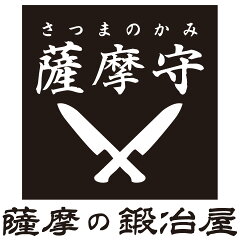 さつまのかみ
薩摩守

薩摩の鍛冶屋